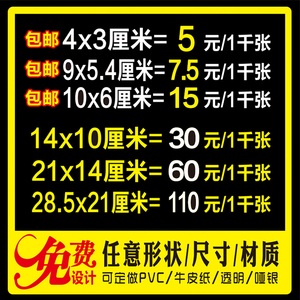 包邮 4x3厘米= 5 元/1千张
包邮 9x5.4厘米= 7.5 元/1千张
包邮 10x6厘米= 15 元/1千张

14x10厘米= 30 元/1千张
21x14厘米= 60 元/1千张
28.5x21厘米= 110 元/1千张

免费设计 任意形状/尺寸/材质
可定做PVC/牛皮纸/透明/哑银